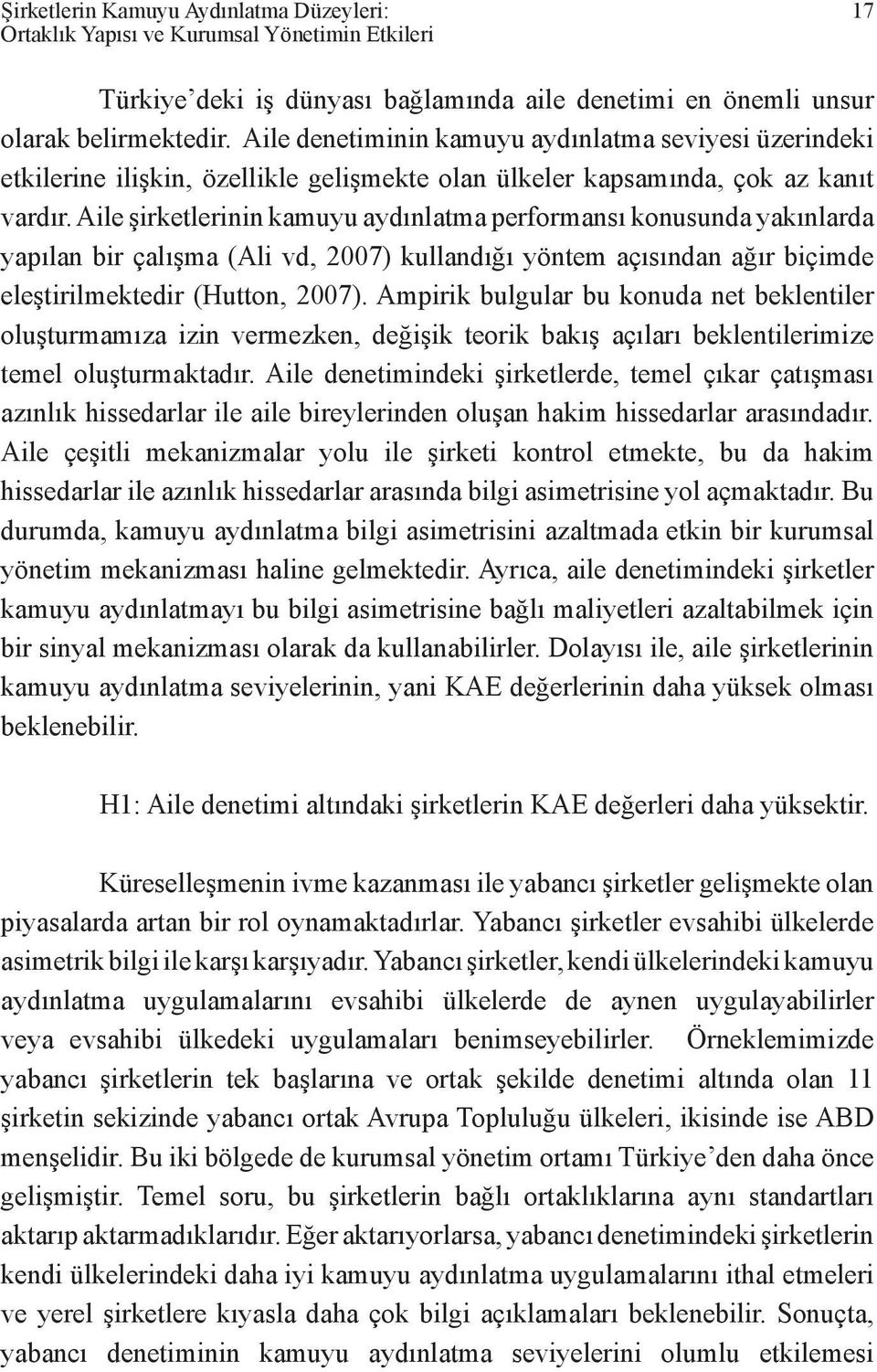 Şirketlerin Kamuyu Aydınlatma Düzeyleri:
Ortaklık Yapısı ve Kurumsal Yönetimin Etkileri

17

Türkiye'deki iş dünyası bağlamında aile denetimi en önemli unsur olarak belirmektedir. Aile denetiminin kamuyu aydınlatma seviyesi üzerindeki etkilerine ilişkin, özellikle gelişmekte olan ülkeler kapsamında, çok az kanıt vardır. Aile şirketlerinin kamuyu aydınlatma performansı konusunda yakınlarda yapılan bir çalışma (Ali vd, 2007) kullandığı yöntem açısından ağır biçimde eleştirilmektedir (Hutton, 2007). Ampirik bulgular bu konuda net beklentiler oluşturmamıza izin vermezken, değişik teorik bakış açıları beklentilerimize temel oluşturmaktadır. Aile denetimindeki şirketlerde, temel çıkar çatışması azınlık hissedarlar ile aile bireylerinden oluşan hakim hissedarlar arasındadır. Aile çeşitli mekanizmalar yolu ile şirketi kontrol etmekte, bu da hakim hissedarlar ile azınlık hissedarlar arasında bilgi asimetrisine yol açmaktadır. Bu durumda, kamuyu aydınlatma bilgi asimetrisini azaltmada etkin bir kurumsal yönetim mekanizması haline gelmektedir. Ayrıca, aile denetimindeki şirketler kamuyu aydınlatmayı bu bilgi asimetrisine bağlı maliyetleri azaltabilmek için bir sinyal mekanizması olarak da kullanabilirler. Dolayısı ile, aile şirketlerinin kamuyu aydınlatma seviyelerinin, yani KAE değerlerinin daha yüksek olması beklenebilir.

H1: Aile denetimi altındaki şirketlerin KAE değerleri daha yüksektir.

Küreselleşmenin ivme kazanması ile yabancı şirketler gelişmekte olan piyasalarda artan bir rol oynamaktadırlar. Yabancı şirketler evsahibi ülkelerde asimetrik bilgi ile karşı karşıyadır. Yabancı şirketler, kendi ülkelerindeki kamuyu aydınlatma uygulamalarını evsahibi ülkelerde de aynen uygulayabilirler veya evsahibi ülkedeki uygulamaları benimseyebilirler. Örneklemimizde yabancı şirketlerin tek başlarına ve ortak şekilde denetimi altında olan 11 şirketin sekizinde yabancı ortak Avrupa Topluluğu ülkeleri, ikisinde ise ABD menşelidir. Bu iki bölgede de kurumsal yönetim ortamı Türkiye'den daha önce gelişmiştir. Temel soru, bu şirketlerin bağlı ortaklıklarına aynı standartları aktarıp aktarmadıklarıdır. Eğer aktarıyorlarsa, yabancı denetimindeki şirketlerin kendi ülkelerindeki daha iyi kamuyu aydınlatma uygulamalarını ithal etmeleri ve yerel şirketlere kıyasla daha çok bilgi açıklamaları beklenebilir. Sonuçta, yabancı denetiminin kamuyu aydınlatma seviyelerini olumlu etkilemesi